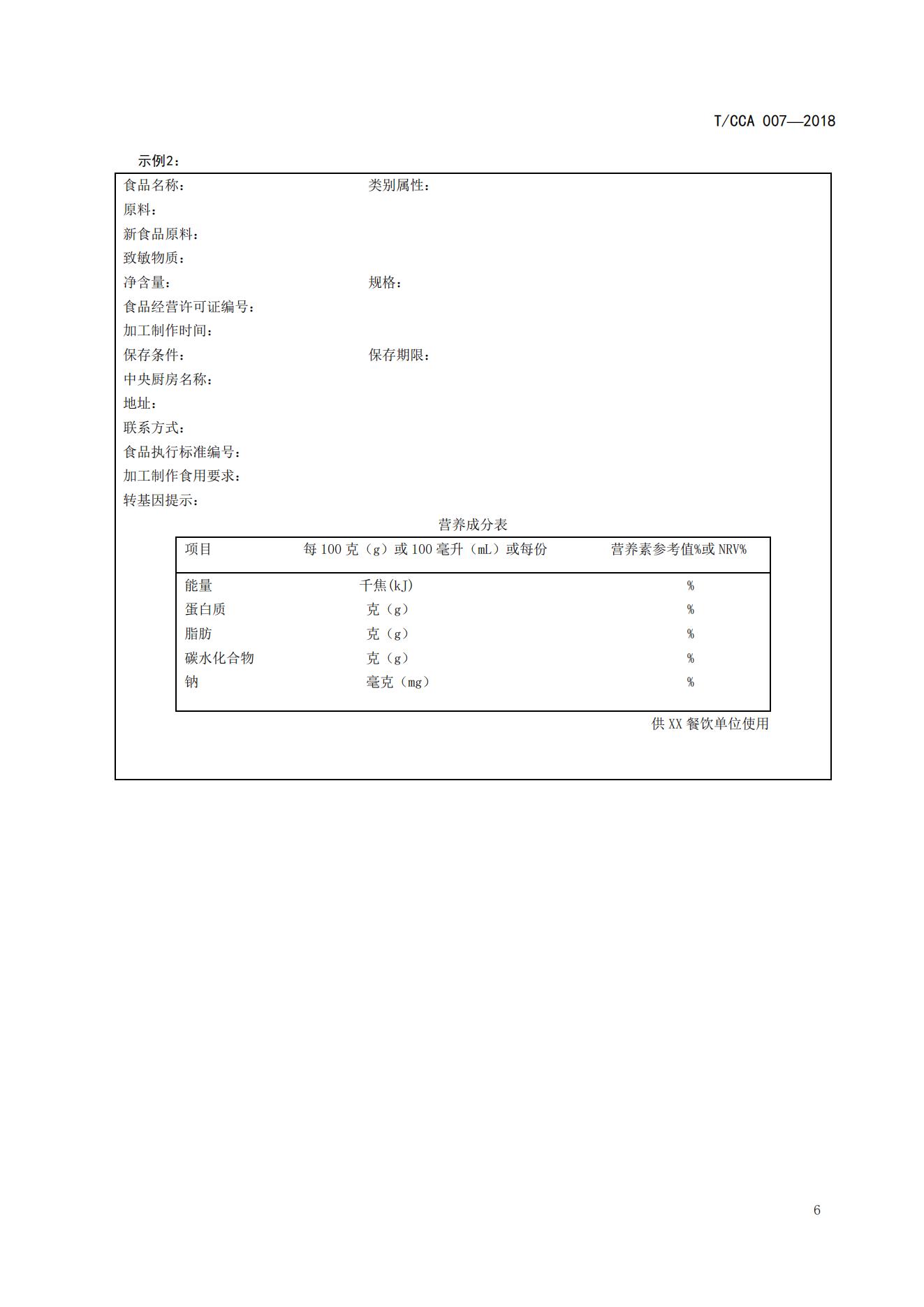 T/CCA 007—2018

示例2：

食品名称： 类别属性：
原料：
新食品原料：
致敏物质：
净含量： 规格：
食品经营许可证编号：
加工制作时间：
保存条件： 保存期限：
中央厨房名称：
地址：
联系方式：
食品执行标准编号：
加工制作食用要求：
转基因提示：

营养成分表

| 项目 | 每 100 克（g）或 100 毫升（mL）或每份 | 营养素参考值%或 NRV% |
|---|---|---|
| 能量 | 千焦(kJ) | % |
| 蛋白质 | 克（g） | % |
| 脂肪 | 克（g） | % |
| 碳水化合物 | 克（g） | % |
| 钠 | 毫克（mg） | % |

供 XX 餐饮单位使用

6